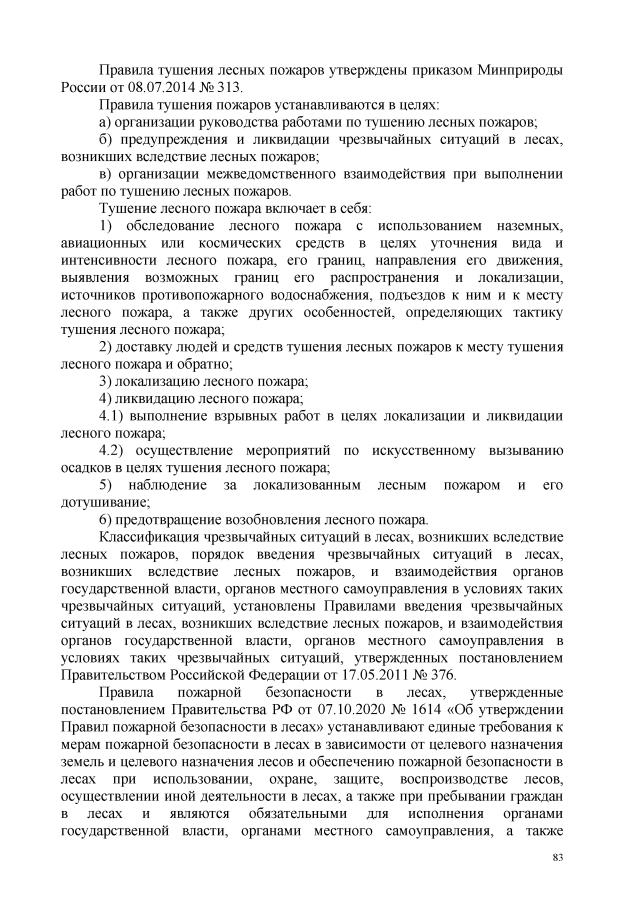 Правила тушения лесных пожаров утверждены приказом Минприроды России от 08.07.2014 № 313.

Правила тушения пожаров устанавливаются в целях:

а) организации руководства работами по тушению лесных пожаров;

б) предупреждения и ликвидации чрезвычайных ситуаций в лесах, возникших вследствие лесных пожаров;

в) организации межведомственного взаимодействия при выполнении работ по тушению лесных пожаров.

Тушение лесного пожара включает в себя:

1) обследование лесного пожара с использованием наземных, авиационных или космических средств в целях уточнения вида и интенсивности лесного пожара, его границ, направления его движения, выявления возможных границ его распространения и локализации, источников противопожарного водоснабжения, подъездов к ним и к месту лесного пожара, а также других особенностей, определяющих тактику тушения лесного пожара;

2) доставку людей и средств тушения лесных пожаров к месту тушения лесного пожара и обратно;

3) локализацию лесного пожара;

4) ликвидацию лесного пожара;

4.1) выполнение взрывных работ в целях локализации и ликвидации лесного пожара;

4.2) осуществление мероприятий по искусственному вызыванию осадков в целях тушения лесного пожара;

5) наблюдение за локализованным лесным пожаром и его дотушивание;

6) предотвращение возобновления лесного пожара.

Классификация чрезвычайных ситуаций в лесах, возникших вследствие лесных пожаров, порядок введения чрезвычайных ситуаций в лесах, возникших вследствие лесных пожаров, и взаимодействия органов государственной власти, органов местного самоуправления в условиях таких чрезвычайных ситуаций, установлены Правилами введения чрезвычайных ситуаций в лесах, возникших вследствие лесных пожаров, и взаимодействия органов государственной власти, органов местного самоуправления в условиях таких чрезвычайных ситуаций, утвержденных постановлением Правительством Российской Федерации от 17.05.2011 № 376.

Правила пожарной безопасности в лесах, утвержденные постановлением Правительства РФ от 07.10.2020 № 1614 «Об утверждении Правил пожарной безопасности в лесах» устанавливают единые требования к мерам пожарной безопасности в лесах в зависимости от целевого назначения земель и целевого назначения лесов и обеспечению пожарной безопасности в лесах при использовании, охране, защите, воспроизводстве лесов, осуществлении иной деятельности в лесах, а также при пребывании граждан в лесах и являются обязательными для исполнения органами государственной власти, органами местного самоуправления, а также

83